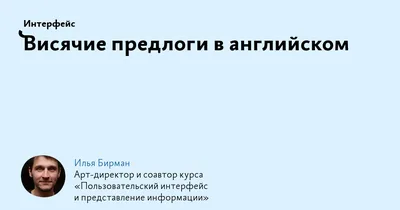 Интерфейс
Висячие предлоги в английском

Илья Бирман
Арт-директор и соавтор курса «Пользовательский интерфейс и представление информации»